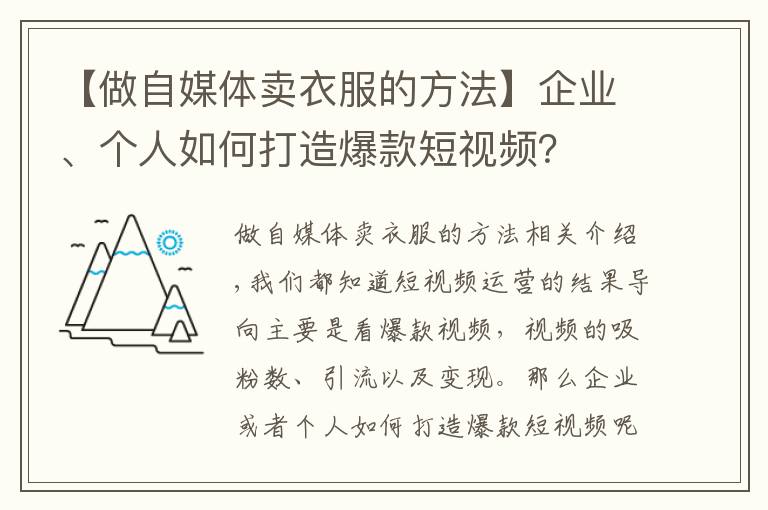 【做自媒体卖衣服的方法】企业、个人如何打造爆款短视频？

做自媒体卖衣服的方法相关介绍，我们都知道短视频运营的结果导向主要是看爆款视频，视频的吸粉数、引流以及变现。那么企业或者个人如何打造爆款短视频呢